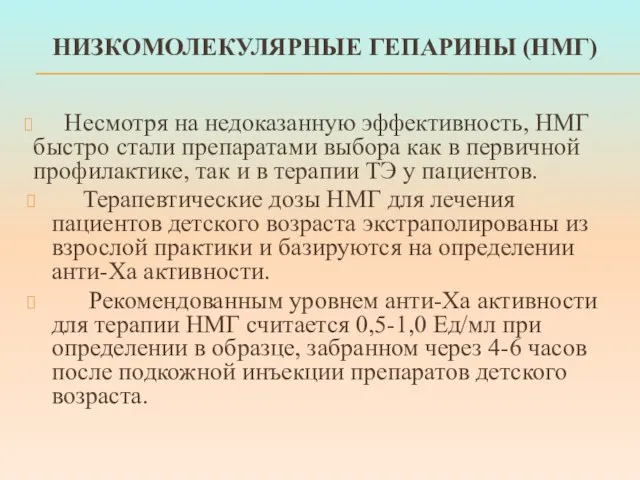 НИЗКОМОЛЕКУЛЯРНЫЕ ГЕПАРИНЫ (НМГ)

Несмотря на недоказанную эффективность, НМГ быстро стали препаратами выбора как в первичной профилактике, так и в терапии ТЭ у пациентов.

Терапевтические дозы НМГ для лечения пациентов детского возраста экстраполированы из взрослой практики и базируются на определении анти-Ха активности.

Рекомендованным уровнем анти-Ха активности для терапии НМГ считается 0,5-1,0 Ед/мл при определении в образце, забранном через 4-6 часов после подкожной инъекции препаратов детского возраста.